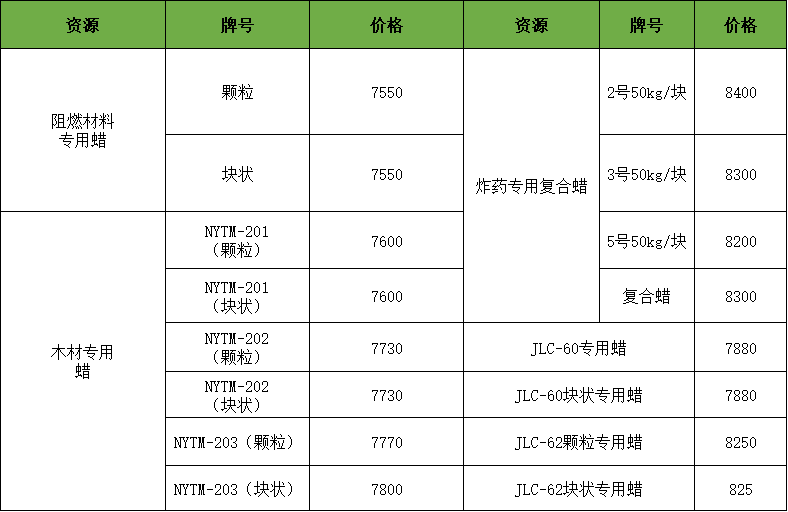 | 资源 | 牌号 | 价格 | 资源 | 牌号 | 价格 |
|---|---|---|---|---|---|
| 阻燃材料专用蜡 | 颗粒 | 7550 | 炸药专用复合蜡 | 2号50kg/块 | 8400 |
|  | 块状 | 7550 |  | 3号50kg/块 | 8300 |
| 木材专用蜡 | NYTM-201（颗粒） | 7600 |  | 5号50kg/块 | 8200 |
|  | NYTM-201（块状） | 7600 |  | 复合蜡 | 8300 |
|  | NYTM-202（颗粒） | 7730 | JLC-60专用蜡 |  | 7880 |
|  | NYTM-202（块状） | 7730 | JLC-60块状专用蜡 |  | 7880 |
|  | NYTM-203（颗粒） | 7770 | JLC-62颗粒专用蜡 |  | 8250 |
|  | NYTM-203（块状） | 7800 | JLC-62块状专用蜡 |  | 825 |